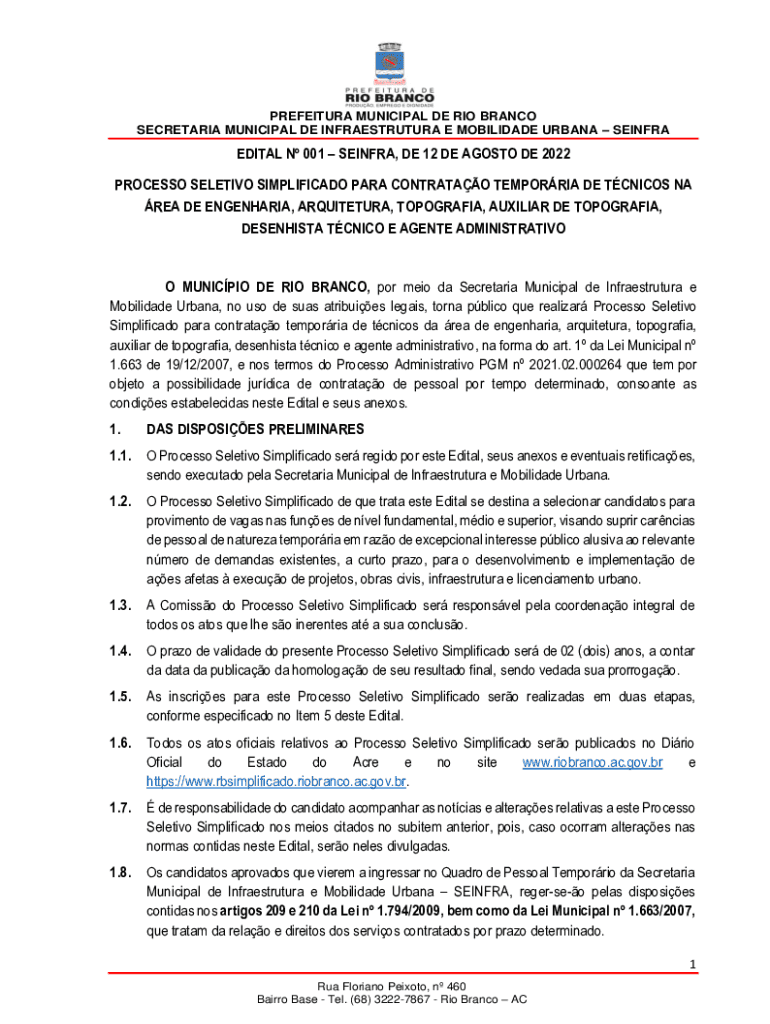 PREFEITURA DE RIO BRANCO
PRODUÇÃO, EMPREGO E DIGNIDADE

PREFEITURA MUNICIPAL DE RIO BRANCO
SECRETARIA MUNICIPAL DE INFRAESTRUTURA E MOBILIDADE URBANA – SEINFRA

EDITAL Nº 001 – SEINFRA, DE 12 DE AGOSTO DE 2022

PROCESSO SELETIVO SIMPLIFICADO PARA CONTRATAÇÃO TEMPORÁRIA DE TÉCNICOS NA ÁREA DE ENGENHARIA, ARQUITETURA, TOPOGRAFIA, AUXILIAR DE TOPOGRAFIA, DESENHISTA TÉCNICO E AGENTE ADMINISTRATIVO

O MUNICÍPIO DE RIO BRANCO, por meio da Secretaria Municipal de Infraestrutura e Mobilidade Urbana, no uso de suas atribuições legais, torna público que realizará Processo Seletivo Simplificado para contratação temporária de técnicos da área de engenharia, arquitetura, topografia, auxiliar de topografia, desenhista técnico e agente administrativo, na forma do art. 1º da Lei Municipal nº 1.663 de 19/12/2007, e nos termos do Processo Administrativo PGM nº 2021.02.000264 que tem por objeto a possibilidade jurídica de contratação de pessoal por tempo determinado, consoante as condições estabelecidas neste Edital e seus anexos.

1. DAS DISPOSIÇÕES PRELIMINARES

1.1. O Processo Seletivo Simplificado será regido por este Edital, seus anexos e eventuais retificações, sendo executado pela Secretaria Municipal de Infraestrutura e Mobilidade Urbana.

1.2. O Processo Seletivo Simplificado de que trata este Edital se destina a selecionar candidatos para provimento de vagas nas funções de nível fundamental, médio e superior, visando suprir carências de pessoal de natureza temporária em razão de excepcional interesse público alusiva ao relevante número de demandas existentes, a curto prazo, para o desenvolvimento e implementação de ações afetas à execução de projetos, obras civis, infraestrutura e licenciamento urbano.

1.3. A Comissão do Processo Seletivo Simplificado será responsável pela coordenação integral de todos os atos que lhe são inerentes até a sua conclusão.

1.4. O prazo de validade do presente Processo Seletivo Simplificado será de 02 (dois) anos, a contar da data da publicação da homologação de seu resultado final, sendo vedada sua prorrogação.

1.5. As inscrições para este Processo Seletivo Simplificado serão realizadas em duas etapas, conforme especificado no Item 5 deste Edital.

1.6. Todos os atos oficiais relativos ao Processo Seletivo Simplificado serão publicados no Diário Oficial do Estado do Acre e no site www.riobranco.ac.gov.br e https://www.rbsimplificado.riobranco.ac.gov.br.

1.7. É de responsabilidade do candidato acompanhar as notícias e alterações relativas a este Processo Seletivo Simplificado nos meios citados no subitem anterior, pois, caso ocorram alterações nas normas contidas neste Edital, serão neles divulgadas.

1.8. Os candidatos aprovados que vierem a ingressar no Quadro de Pessoal Temporário da Secretaria Municipal de Infraestrutura e Mobilidade Urbana – SEINFRA, reger-se-ão pelas disposições contidas nos artigos 209 e 210 da Lei nº 1.794/2009, bem como da Lei Municipal nº 1.663/2007, que tratam da relação e direitos dos serviços contratados por prazo determinado.

1

Rua Floriano Peixoto, nº 460
Bairro Base - Tel. (68) 3222-7867 - Rio Branco – AC